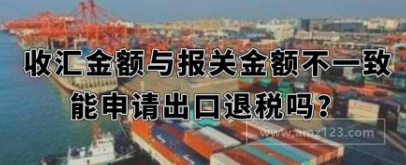 收汇金额与报关金额不一致
能申请出口退税吗？

www.amz123.com